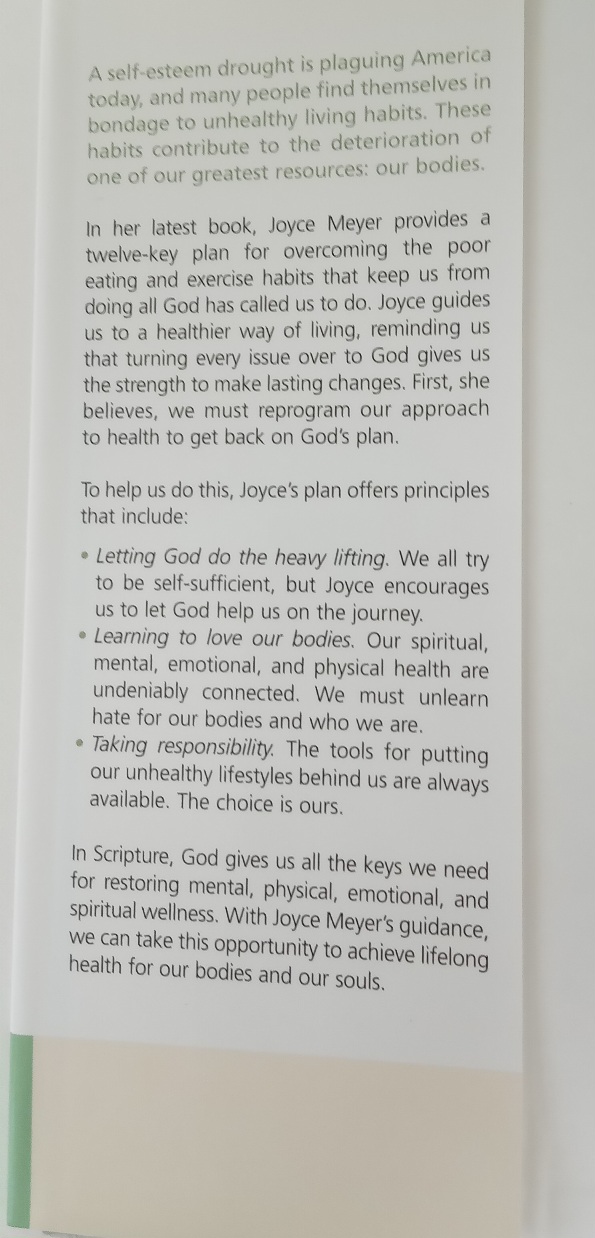 A self-esteem drought is plaguing America today, and many people find themselves in bondage to unhealthy living habits. These habits contribute to the deterioration of one of our greatest resources: our bodies.

In her latest book, Joyce Meyer provides a twelve-key plan for overcoming the poor eating and exercise habits that keep us from doing all God has called us to do. Joyce guides us to a healthier way of living, reminding us that turning every issue over to God gives us the strength to make lasting changes. First, she believes, we must reprogram our approach to health to get back on God's plan.

To help us do this, Joyce's plan offers principles that include:

• Letting God do the heavy lifting. We all try to be self-sufficient, but Joyce encourages us to let God help us on the journey.
• Learning to love our bodies. Our spiritual, mental, emotional, and physical health are undeniably connected. We must unlearn hate for our bodies and who we are.
• Taking responsibility. The tools for putting our unhealthy lifestyles behind us are always available. The choice is ours.

In Scripture, God gives us all the keys we need for restoring mental, physical, emotional, and spiritual wellness. With Joyce Meyer's guidance, we can take this opportunity to achieve lifelong health for our bodies and our souls.